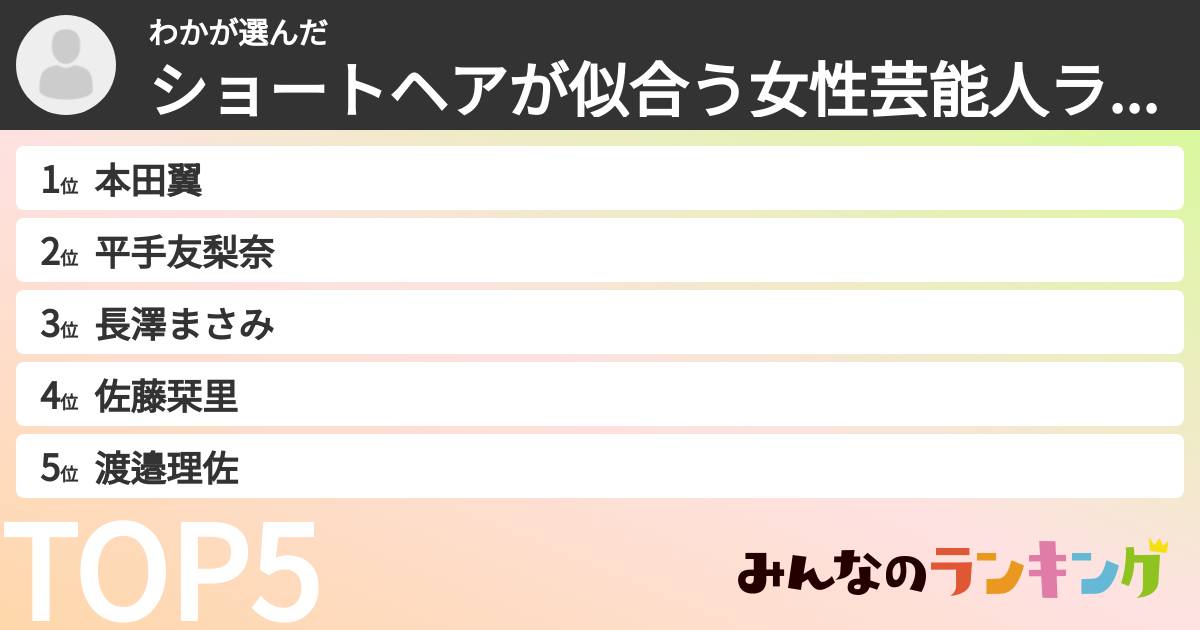 わかが選んだ
ショートヘアが似合う女性芸能人ラ...

1位 本田翼
2位 平手友梨奈
3位 長澤まさみ
4位 佐藤栞里
5位 渡邉理佐

TOP5

みんなのランキング